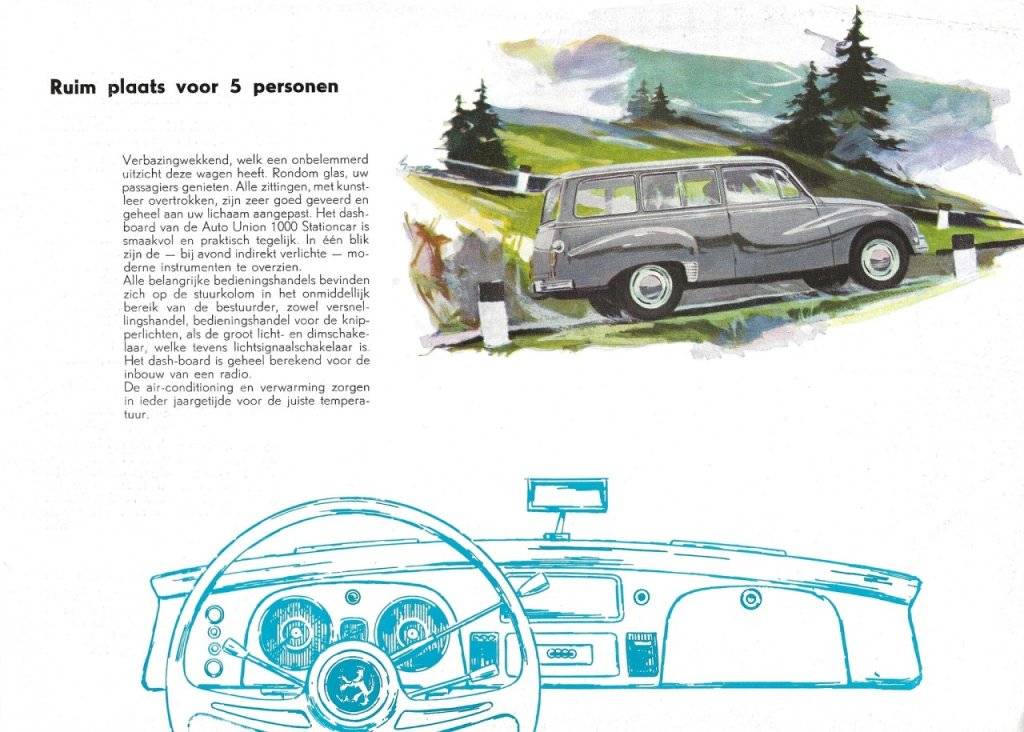 Ruim plaats voor 5 personen

Verbazingwekkend, welk een onbelemmerd uitzicht deze wagen heeft. Rondom glas, uw passagiers genieten. Alle zittingen, met kunstleer overtrokken, zijn zeer goed geveerd en geheel aan uw lichaam aangepast. Het dashboard van de Auto Union 1000 Stationcar is smaakvol en praktisch tegelijk. In één blik zijn de — bij avond indirekt verlichte — moderne instrumenten te overzien.
Alle belangrijke bedieningshandels bevinden zich op de stuurkolom in het onmiddellijk bereik van de bestuurder, zowel versnellingshandel, bedieningshandel voor de knipperlichten, als de groot licht- en dimschakelaar, welke tevens lichtsignaalschakelaar is. Het dash-board is geheel berekend voor de inbouw van een radio.
De air-conditioning en verwarming zorgen in ieder jaargetijde voor de juiste temperatuur.